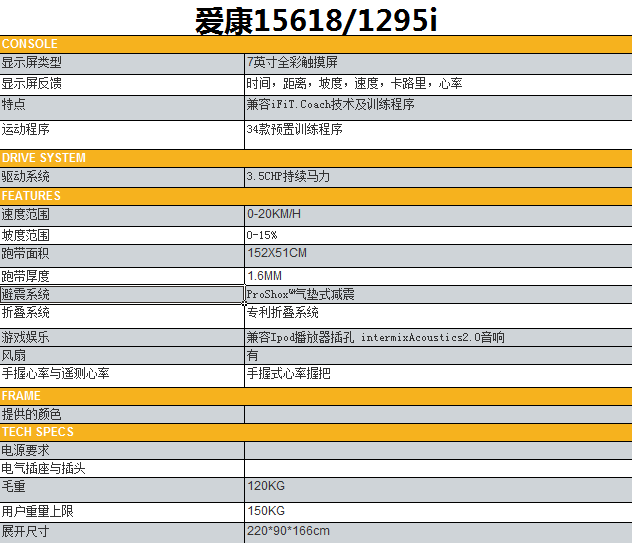 爱康15618/1295i

| CONSOLE | |
|---|---|
| 显示屏类型 | 7英寸全彩触摸屏 |
| 显示屏反馈 | 时间，距离，坡度，速度，卡路里，心率 |
| 特点 | 兼容iFiT.Coach技术及训练程序 |
| 运动程序 | 34款预置训练程序 |
| DRIVE SYSTEM | |
| 驱动系统 | 3.5CHP持续马力 |
| FEATURES | |
| 速度范围 | 0-20KM/H |
| 坡度范围 | 0-15% |
| 跑带面积 | 152X51CM |
| 跑带厚度 | 1.6MM |
| 避震系统 | ProShox™气垫式减震 |
| 折叠系统 | 专利折叠系统 |
| 游戏娱乐 | 兼容Ipod播放器插孔 intermixAcoustics2.0音响 |
| 风扇 | 有 |
| 手握心率与遥测心率 | 手握式心率握把 |
| FRAME | |
| 提供的颜色 | |
| TECH SPECS | |
| 电源要求 | |
| 电气插座与插头 | |
| 毛重 | 120KG |
| 用户重量上限 | 150KG |
| 展开尺寸 | 220*90*166cm |